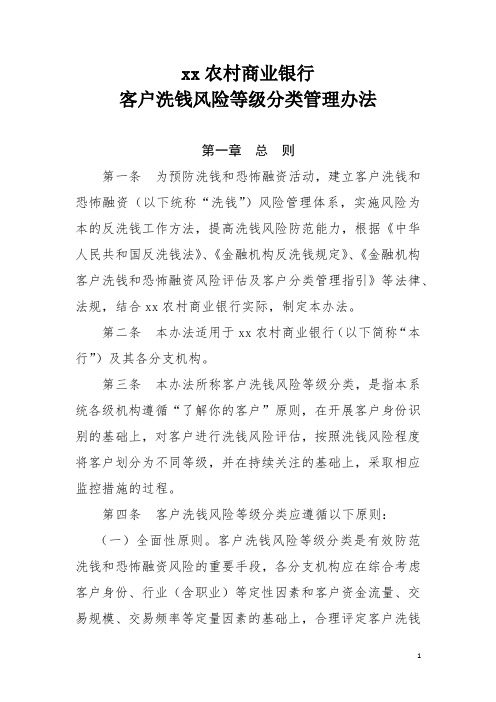 xx 农村商业银行
客户洗钱风险等级分类管理办法

第一章　总　则

第一条　为预防洗钱和恐怖融资活动，建立客户洗钱和恐怖融资（以下统称“洗钱”）风险管理体系，实施风险为本的反洗钱工作方法，提高洗钱风险防范能力，根据《中华人民共和国反洗钱法》、《金融机构反洗钱规定》、《金融机构客户洗钱和恐怖融资风险评估及客户分类管理指引》等法律、法规，结合 xx 农村商业银行实际，制定本办法。

第二条　本办法适用于 xx 农村商业银行（以下简称“本行”）及其各分支机构。

第三条　本办法所称客户洗钱风险等级分类，是指本系统各级机构遵循“了解你的客户”原则，在开展客户身份识别的基础上，对客户进行洗钱风险评估，按照洗钱风险程度将客户划分为不同等级，并在持续关注的基础上，采取相应监控措施的过程。

第四条　客户洗钱风险等级分类应遵循以下原则：

（一）全面性原则。客户洗钱风险等级分类是有效防范洗钱和恐怖融资风险的重要手段，各分支机构应在综合考虑客户身份、行业（含职业）等定性因素和客户资金流量、交易规模、交易频率等定量因素的基础上，合理评定客户洗钱

1